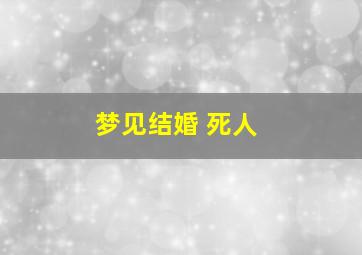 梦见结婚 死人